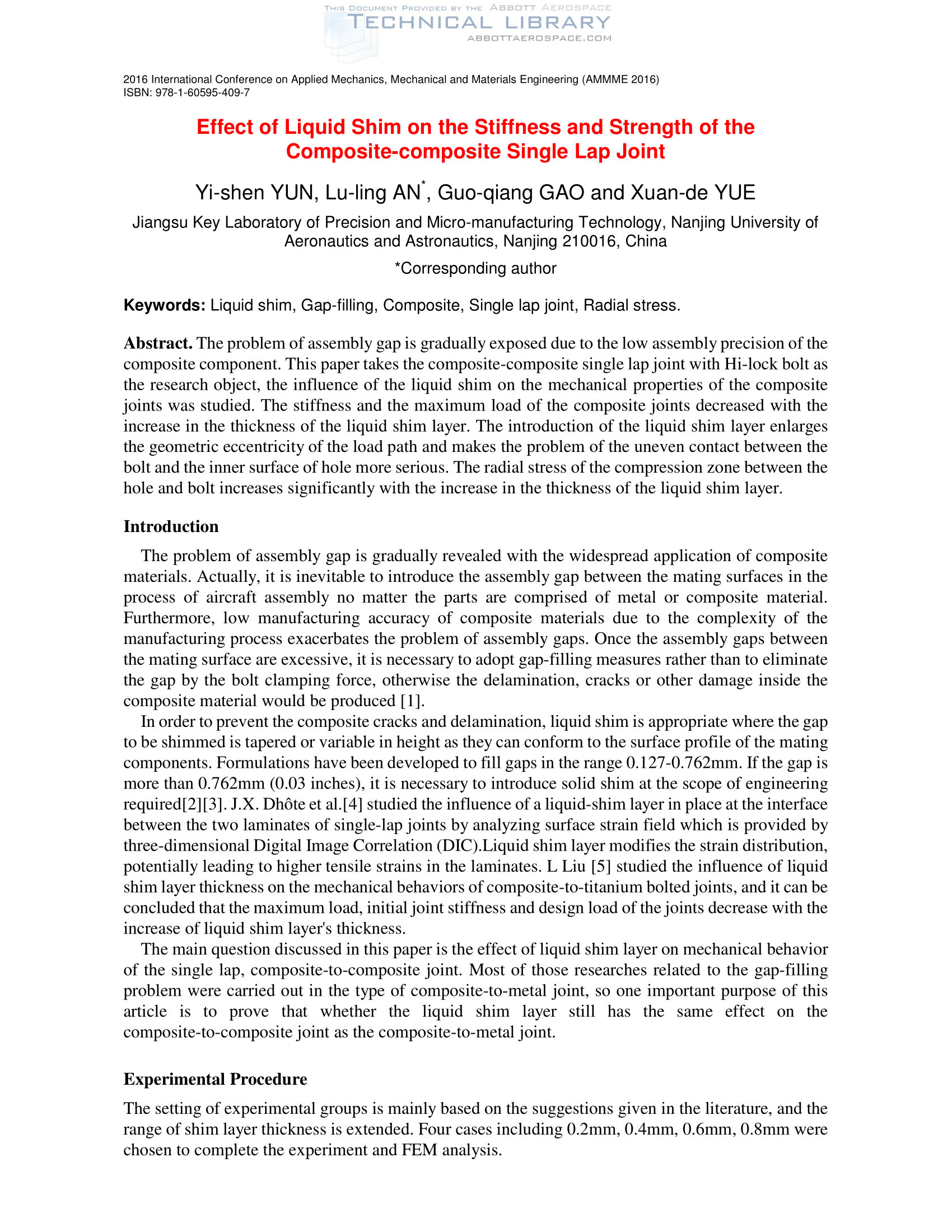 THIS DOCUMENT PROVIDED BY THE ABBOTT AEROSPACE
TECHNICAL LIBRARY
ABBOTTAEROSPACE.COM

2016 International Conference on Applied Mechanics, Mechanical and Materials Engineering (AMMME 2016)
ISBN: 978-1-60595-409-7

Effect of Liquid Shim on the Stiffness and Strength of the Composite-composite Single Lap Joint

Yi-shen YUN, Lu-ling AN*, Guo-qiang GAO and Xuan-de YUE

Jiangsu Key Laboratory of Precision and Micro-manufacturing Technology, Nanjing University of Aeronautics and Astronautics, Nanjing 210016, China

*Corresponding author

Keywords: Liquid shim, Gap-filling, Composite, Single lap joint, Radial stress.

Abstract. The problem of assembly gap is gradually exposed due to the low assembly precision of the composite component. This paper takes the composite-composite single lap joint with Hi-lock bolt as the research object, the influence of the liquid shim on the mechanical properties of the composite joints was studied. The stiffness and the maximum load of the composite joints decreased with the increase in the thickness of the liquid shim layer. The introduction of the liquid shim layer enlarges the geometric eccentricity of the load path and makes the problem of the uneven contact between the bolt and the inner surface of hole more serious. The radial stress of the compression zone between the hole and bolt increases significantly with the increase in the thickness of the liquid shim layer.

Introduction

The problem of assembly gap is gradually revealed with the widespread application of composite materials. Actually, it is inevitable to introduce the assembly gap between the mating surfaces in the process of aircraft assembly no matter the parts are comprised of metal or composite material. Furthermore, low manufacturing accuracy of composite materials due to the complexity of the manufacturing process exacerbates the problem of assembly gaps. Once the assembly gaps between the mating surface are excessive, it is necessary to adopt gap-filling measures rather than to eliminate the gap by the bolt clamping force, otherwise the delamination, cracks or other damage inside the composite material would be produced [1].

In order to prevent the composite cracks and delamination, liquid shim is appropriate where the gap to be shimmed is tapered or variable in height as they can conform to the surface profile of the mating components. Formulations have been developed to fill gaps in the range 0.127-0.762mm. If the gap is more than 0.762mm (0.03 inches), it is necessary to introduce solid shim at the scope of engineering required[2][3]. J.X. Dhôte et al.[4] studied the influence of a liquid-shim layer in place at the interface between the two laminates of single-lap joints by analyzing surface strain field which is provided by three-dimensional Digital Image Correlation (DIC).Liquid shim layer modifies the strain distribution, potentially leading to higher tensile strains in the laminates. L Liu [5] studied the influence of liquid shim layer thickness on the mechanical behaviors of composite-to-titanium bolted joints, and it can be concluded that the maximum load, initial joint stiffness and design load of the joints decrease with the increase of liquid shim layer's thickness.

The main question discussed in this paper is the effect of liquid shim layer on mechanical behavior of the single lap, composite-to-composite joint. Most of those researches related to the gap-filling problem were carried out in the type of composite-to-metal joint, so one important purpose of this article is to prove that whether the liquid shim layer still has the same effect on the composite-to-composite joint as the composite-to-metal joint.

Experimental Procedure

The setting of experimental groups is mainly based on the suggestions given in the literature, and the range of shim layer thickness is extended. Four cases including 0.2mm, 0.4mm, 0.6mm, 0.8mm were chosen to complete the experiment and FEM analysis.